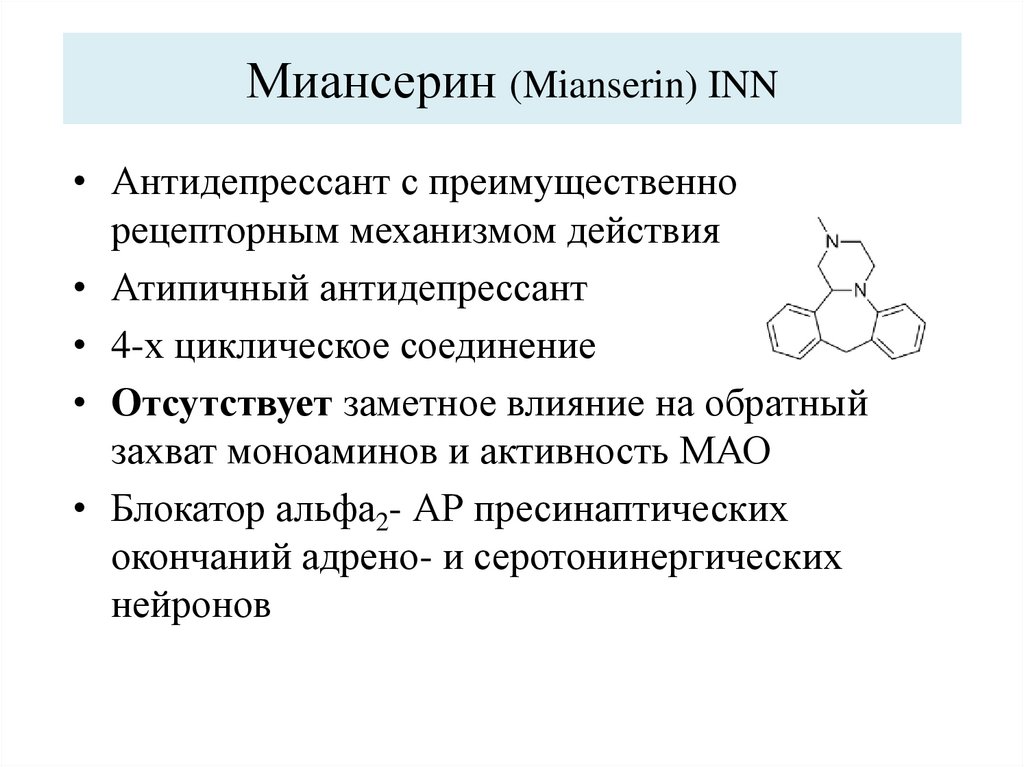 Миансерин (Mianserin) INN

• Антидепрессант с преимущественно рецепторным механизмом действия

• Атипичный антидепрессант

• 4-х циклическое соединение

• **Отсутствует** заметное влияние на обратный захват моноаминов и активность МАО

• Блокатор альфа$_2$- АР пресинаптических окончаний адрено- и серотонинергических нейронов

N

N